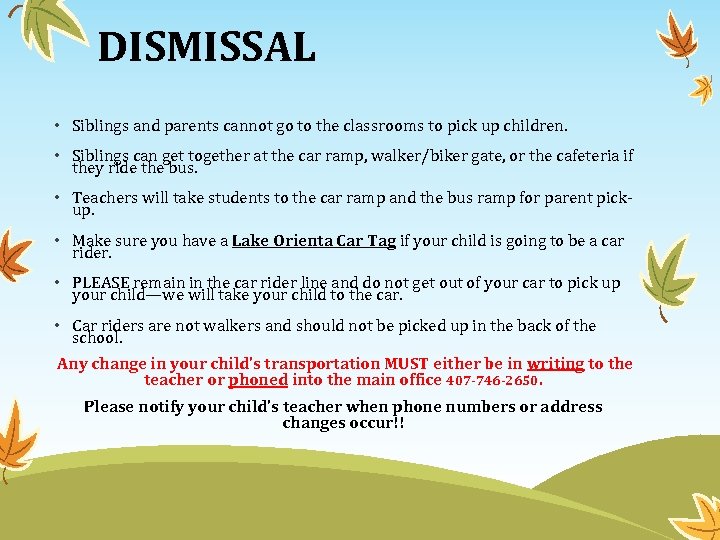 DISMISSAL

• Siblings and parents cannot go to the classrooms to pick up children.

• Siblings can get together at the car ramp, walker/biker gate, or the cafeteria if they ride the bus.

• Teachers will take students to the car ramp and the bus ramp for parent pick-up.

• Make sure you have a Lake Orienta Car Tag if your child is going to be a car rider.

• PLEASE remain in the car rider line and do not get out of your car to pick up your child—we will take your child to the car.

• Car riders are not walkers and should not be picked up in the back of the school.

Any change in your child's transportation MUST either be in writing to the teacher or phoned into the main office 407-746-2650.

Please notify your child's teacher when phone numbers or address changes occur!!